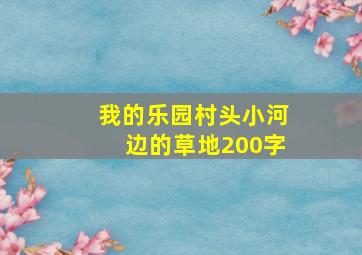 我的乐园村头小河边的草地200字